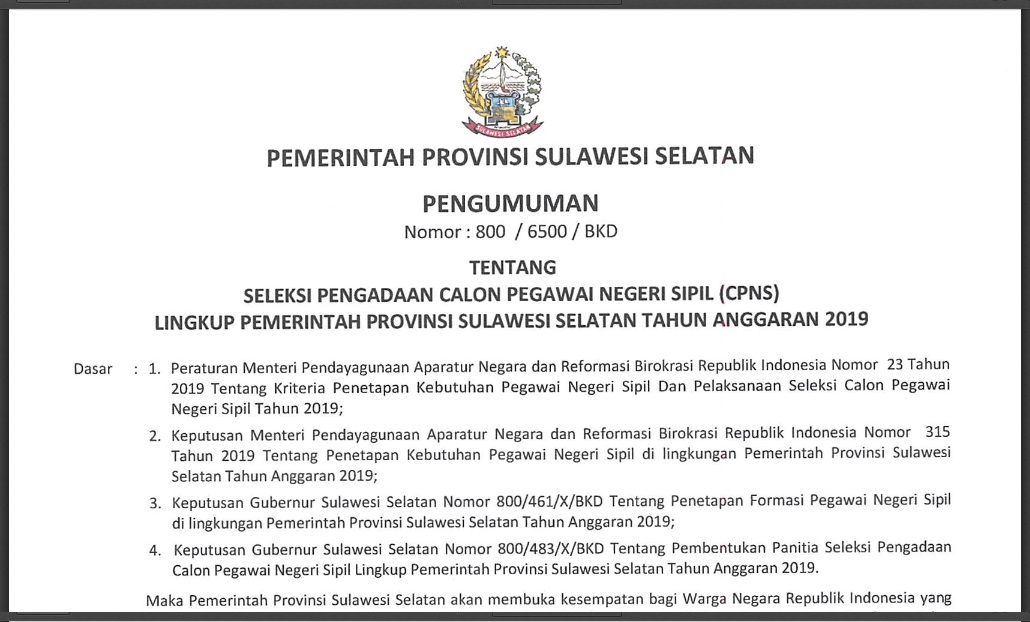 SULAWESI SELATAN

PEMERINTAH PROVINSI SULAWESI SELATAN

PENGUMUMAN

Nomor : 800 / 6500 / BKD

TENTANG

SELEKSI PENGADAAN CALON PEGAWAI NEGERI SIPIL (CPNS)
LINGKUP PEMERINTAH PROVINSI SULAWESI SELATAN TAHUN ANGGARAN 2019

Dasar : 1. Peraturan Menteri Pendayagunaan Aparatur Negara dan Reformasi Birokrasi Republik Indonesia Nomor 23 Tahun 2019 Tentang Kriteria Penetapan Kebutuhan Pegawai Negeri Sipil Dan Pelaksanaan Seleksi Calon Pegawai Negeri Sipil Tahun 2019;

2. Keputusan Menteri Pendayagunaan Aparatur Negara dan Reformasi Birokrasi Republik Indonesia Nomor 315 Tahun 2019 Tentang Penetapan Kebutuhan Pegawai Negeri Sipil di lingkungan Pemerintah Provinsi Sulawesi Selatan Tahun Anggaran 2019;

3. Keputusan Gubernur Sulawesi Selatan Nomor 800/461/X/BKD Tentang Penetapan Formasi Pegawai Negeri Sipil di lingkungan Pemerintah Provinsi Sulawesi Selatan Tahun Anggaran 2019;

4. Keputusan Gubernur Sulawesi Selatan Nomor 800/483/X/BKD Tentang Pembentukan Panitia Seleksi Pengadaan Calon Pegawai Negeri Sipil Lingkup Pemerintah Provinsi Sulawesi Selatan Tahun Anggaran 2019.

Maka Pemerintah Provinsi Sulawesi Selatan akan membuka kesempatan bagi Warga Negara Republik Indonesia yang